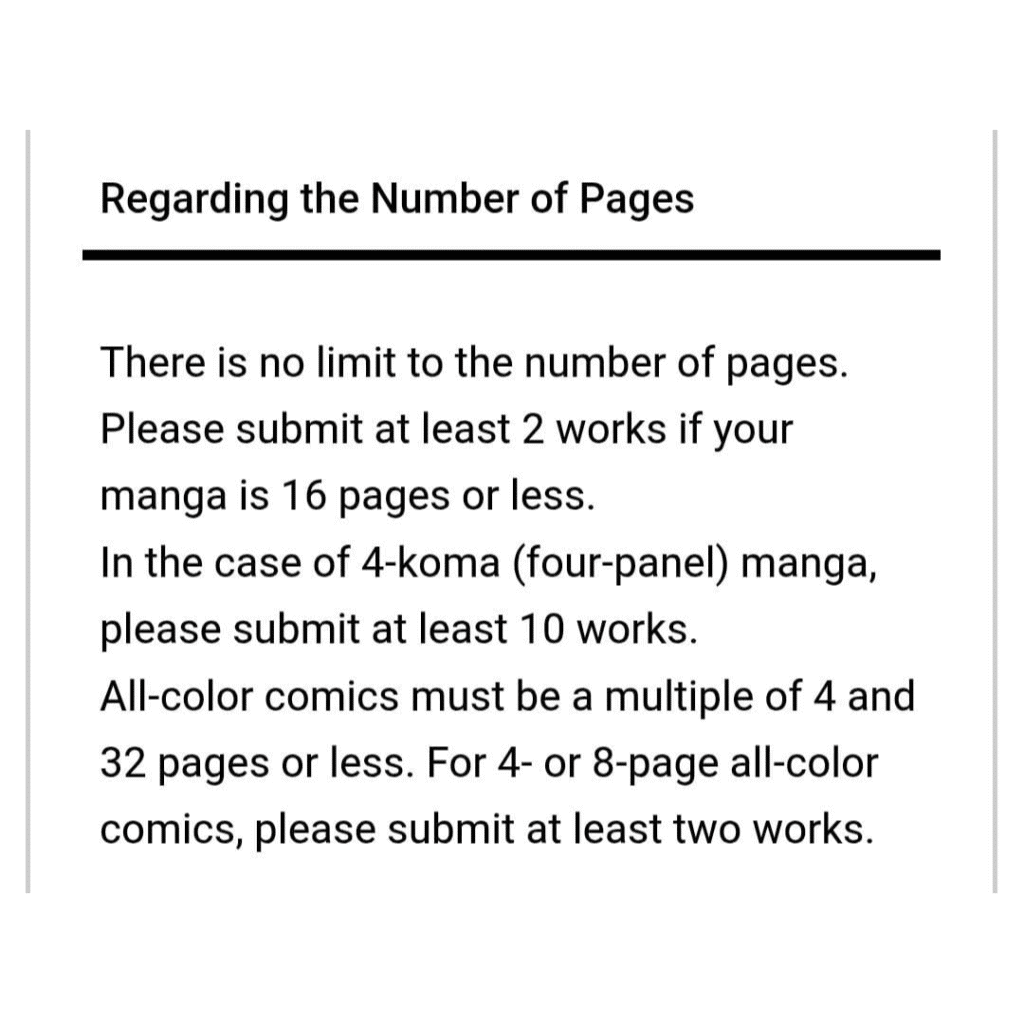 Regarding the Number of Pages

There is no limit to the number of pages.
Please submit at least 2 works if your manga is 16 pages or less.
In the case of 4-koma (four-panel) manga, please submit at least 10 works.
All-color comics must be a multiple of 4 and 32 pages or less. For 4- or 8-page all-color comics, please submit at least two works.